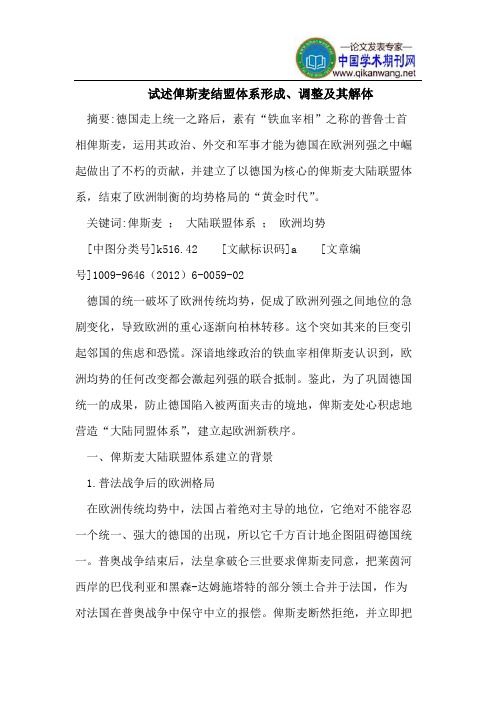 —论文发表专家—
中国学术期刊网
www.qikanwang.net

试述俾斯麦结盟体系形成、调整及其解体

摘要:德国走上统一之路后，素有“铁血宰相”之称的普鲁士首相俾斯麦，运用其政治、外交和军事才能为德国在欧洲列强之中崛起做出了不朽的贡献，并建立了以德国为核心的俾斯麦大陆联盟体系，结束了欧洲制衡的均势格局的“黄金时代”。

关键词:俾斯麦 ； 大陆联盟体系 ； 欧洲均势

[中图分类号]k516.42 [文献标识码]a [文章编号]1009-9646（2012）6-0059-02

德国的统一破坏了欧洲传统均势，促成了欧洲列强之间地位的急剧变化，导致欧洲的重心逐渐向柏林转移。这个突如其来的巨变引起邻国的焦虑和恐慌。深谙地缘政治的铁血宰相俾斯麦认识到，欧洲均势的任何改变都会激起列强的联合抵制。鉴此，为了巩固德国统一的成果，防止德国陷入被两面夹击的境地，俾斯麦处心积虑地营造“大陆同盟体系”，建立起欧洲新秩序。

一、俾斯麦大陆联盟体系建立的背景

1.普法战争后的欧洲格局

在欧洲传统均势中，法国占着绝对主导的地位，它绝对不能容忍一个统一、强大的德国的出现，所以它千方百计地企图阻碍德国统一。普奥战争结束后，法皇拿破仑三世要求俾斯麦同意，把莱茵河西岸的巴伐利亚和黑森-达姆施塔特的部分领土合并于法国，作为对法国在普奥战争中保守中立的报偿。俾斯麦断然拒绝，并立即把